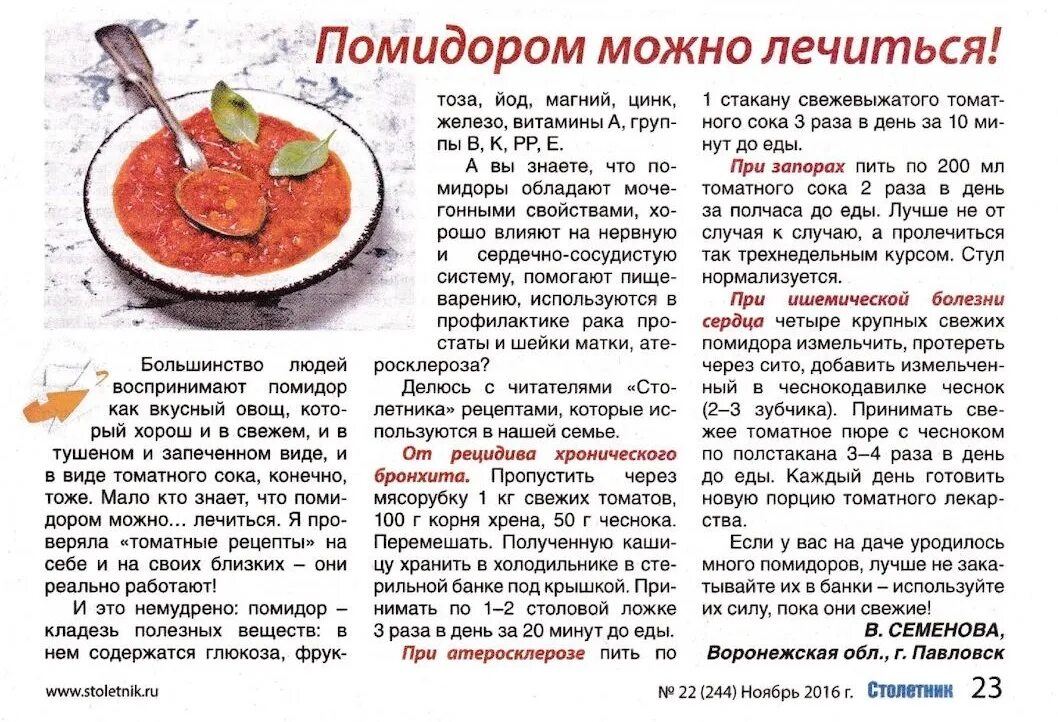 Помидором можно лечиться!

Большинство людей воспринимают помидор как вкусный овощ, который хорош и в свежем, и в тушеном и запеченном виде, и в виде томатного сока, конечно, тоже. Мало кто знает, что помидором можно... лечиться. Я проверяла «томатные рецепты» на себе и на своих близких – они реально работают!

И это немудрено: помидор – кладезь полезных веществ: в нем содержатся глюкоза, фруктоза, йод, магний, цинк, железо, витамины А, группы В, К, РР, Е.

А вы знаете, что помидоры обладают мочегонными свойствами, хорошо влияют на нервную и сердечно-сосудистую систему, помогают пищеварению, используются в профилактике рака простаты и шейки матки, атеросклероза?

Делюсь с читателями «Столетника» рецептами, которые используются в нашей семье.

От рецидива хронического бронхита. Пропустить через мясорубку 1 кг свежих томатов, 100 г корня хрена, 50 г чеснока. Перемешать. Полученную кашицу хранить в холодильнике в стерильной банке под крышкой. Принимать по 1–2 столовой ложке 3 раза в день за 20 минут до еды.

При атеросклерозе пить по 1 стакану свежевыжатого томатного сока 3 раза в день за 10 минут до еды.

При запорах пить по 200 мл томатного сока 2 раза в день за полчаса до еды. Лучше не от случая к случаю, а пролечиться так трехнедельным курсом. Стул нормализуется.

При ишемической болезни сердца четыре крупных свежих помидора измельчить, протереть через сито, добавить измельченный в чеснокодавилке чеснок (2–3 зубчика). Принимать свежее томатное пюре с чесноком по полстакана 3–4 раза в день до еды. Каждый день готовить новую порцию томатного лекарства.

Если у вас на даче уродилось много помидоров, лучше не закатывайте их в банки – используйте их силу, пока они свежие!

В. СЕМЕНОВА,
Воронежская обл., г. Павловск

www.stoletnik.ru № 22 (244) Ноябрь 2016 г. Столетник 23